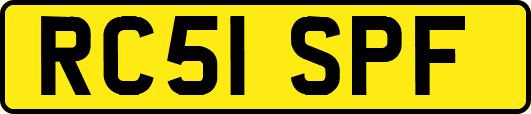 RC51 SPF